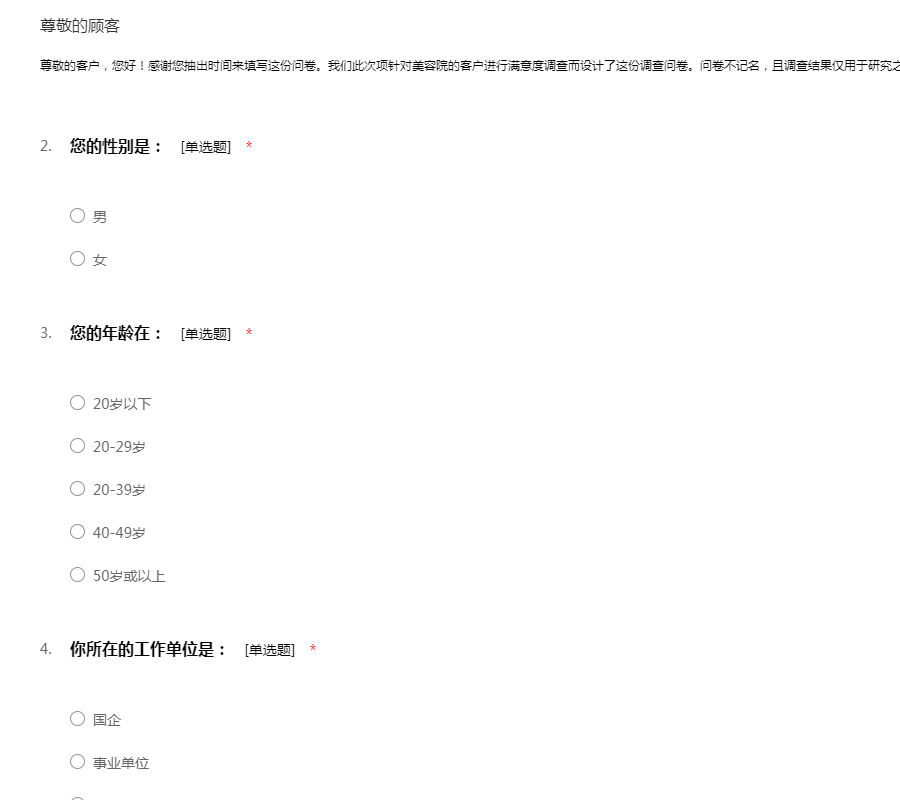 尊敬的顾客

尊敬的客户，您好！感谢您抽出时间来填写这份问卷。我们此次项针对美容院的客户进行满意度调查而设计了这份调查问卷。问卷不记名，且调查结果仅用于研究之

2. 您的性别是： [单选题] *

○ 男

○ 女

3. 您的年龄在： [单选题] *

○ 20岁以下

○ 20-29岁

○ 20-39岁

○ 40-49岁

○ 50岁或以上

4. 你所在的工作单位是： [单选题] *

○ 国企

○ 事业单位